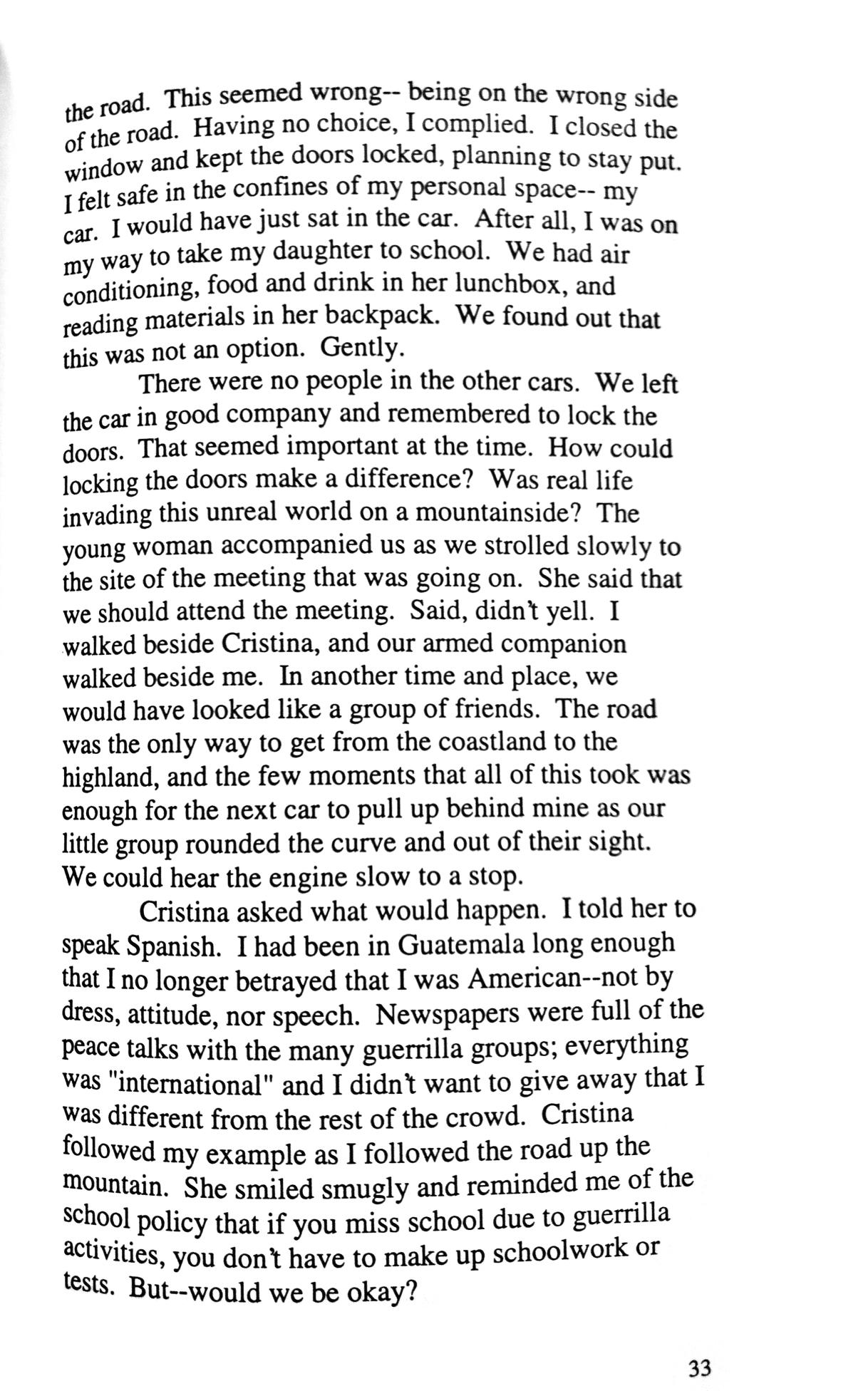 the road. This seemed wrong-- being on the wrong side of the road. Having no choice, I complied. I closed the window and kept the doors locked, planning to stay put. I felt safe in the confines of my personal space-- my car. I would have just sat in the car. After all, I was on my way to take my daughter to school. We had air conditioning, food and drink in her lunchbox, and reading materials in her backpack. We found out that this was not an option. Gently.

There were no people in the other cars. We left the car in good company and remembered to lock the doors. That seemed important at the time. How could locking the doors make a difference? Was real life invading this unreal world on a mountainside? The young woman accompanied us as we strolled slowly to the site of the meeting that was going on. She said that we should attend the meeting. Said, didn't yell. I walked beside Cristina, and our armed companion walked beside me. In another time and place, we would have looked like a group of friends. The road was the only way to get from the coastland to the highland, and the few moments that all of this took was enough for the next car to pull up behind mine as our little group rounded the curve and out of their sight. We could hear the engine slow to a stop.

Cristina asked what would happen. I told her to speak Spanish. I had been in Guatemala long enough that I no longer betrayed that I was American--not by dress, attitude, nor speech. Newspapers were full of the peace talks with the many guerrilla groups; everything was "international" and I didn't want to give away that I was different from the rest of the crowd. Cristina followed my example as I followed the road up the mountain. She smiled smugly and reminded me of the school policy that if you miss school due to guerrilla activities, you don't have to make up schoolwork or tests. But--would we be okay?

33